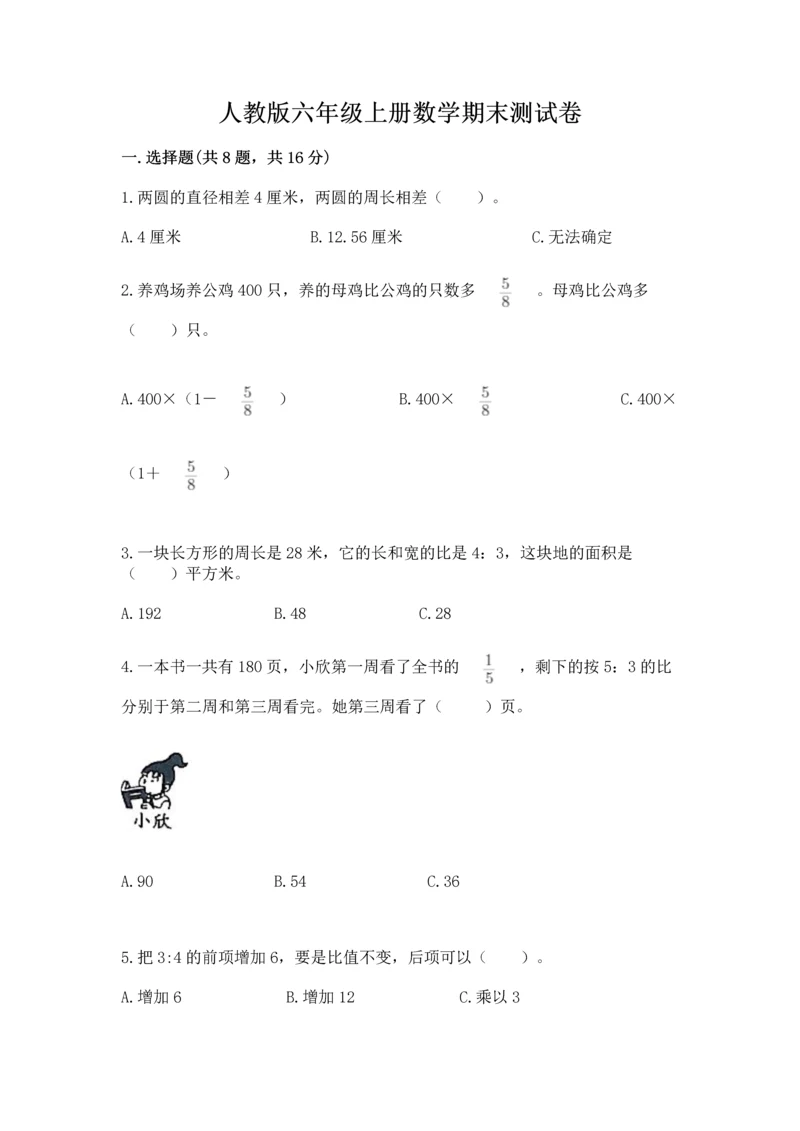 人教版六年级上册数学期末测试卷

一. 选择题(共 8 题，共 16 分)

1. 两圆的直径相差 4 厘米，两圆的周长相差（　　）。

A. 4 厘米　　B. 12.56 厘米　　C. 无法确定

2. 养鸡场养公鸡 400 只，养的母鸡比公鸡的只数多 $\frac{5}{8}$ 。母鸡比公鸡多（　　）只。

A. 400×（1－ $\frac{5}{8}$ ）　　B. 400× $\frac{5}{8}$ 　　C. 400×（1＋ $\frac{5}{8}$ ）

3. 一块长方形的周长是 28 米，它的长和宽的比是 4：3，这块地的面积是（　　）平方米。

A. 192　　B. 48　　C. 28

4. 一本书一共有 180 页，小欣第一周看了全书的 $\frac{1}{5}$ ，剩下的按 5：3 的比分别于第二周和第三周看完。她第三周看了（　　）页。

小欣

A. 90　　B. 54　　C. 36

5. 把 3:4 的前项增加 6，要是比值不变，后项可以（　　）。

A. 增加 6　　B. 增加 12　　C. 乘以 3